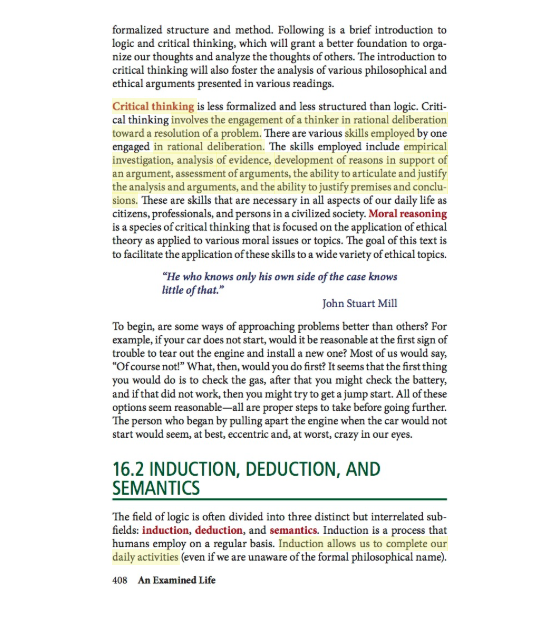 formalized structure and method. Following is a brief introduction to logic and critical thinking, which will grant a better foundation to organize our thoughts and analyze the thoughts of others. The introduction to critical thinking will also foster the analysis of various philosophical and ethical arguments presented in various readings.

Critical thinking is less formalized and less structured than logic. Critical thinking involves the engagement of a thinker in rational deliberation toward a resolution of a problem. There are various skills employed by one engaged in rational deliberation. The skills employed include empirical investigation, analysis of evidence, development of reasons in support of an argument, assessment of arguments, the ability to articulate and justify the analysis and arguments, and the ability to justify premises and conclusions. These are skills that are necessary in all aspects of our daily life as citizens, professionals, and persons in a civilized society. Moral reasoning is a species of critical thinking that is focused on the application of ethical theory as applied to various moral issues or topics. The goal of this text is to facilitate the application of these skills to a wide variety of ethical topics.

"He who knows only his own side of the case knows little of that."

John Stuart Mill

To begin, are some ways of approaching problems better than others? For example, if your car does not start, would it be reasonable at the first sign of trouble to tear out the engine and install a new one? Most of us would say, "Of course not!" What, then, would you do first? It seems that the first thing you would do is to check the gas, after that you might check the battery, and if that did not work, then you might try to get a jump start. All of these options seem reasonable—all are proper steps to take before going further. The person who began by pulling apart the engine when the car would not start would seem, at best, eccentric and, at worst, crazy in our eyes.

16.2 INDUCTION, DEDUCTION, AND SEMANTICS

The field of logic is often divided into three distinct but interrelated subfields: induction, deduction, and semantics. Induction is a process that humans employ on a regular basis. Induction allows us to complete our daily activities (even if we are unaware of the formal philosophical name).

408 An Examined Life